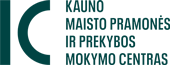 KAUNO
MAISTO PRAMONĖS
IR PREKYBOS
MOKYMO CENTRAS